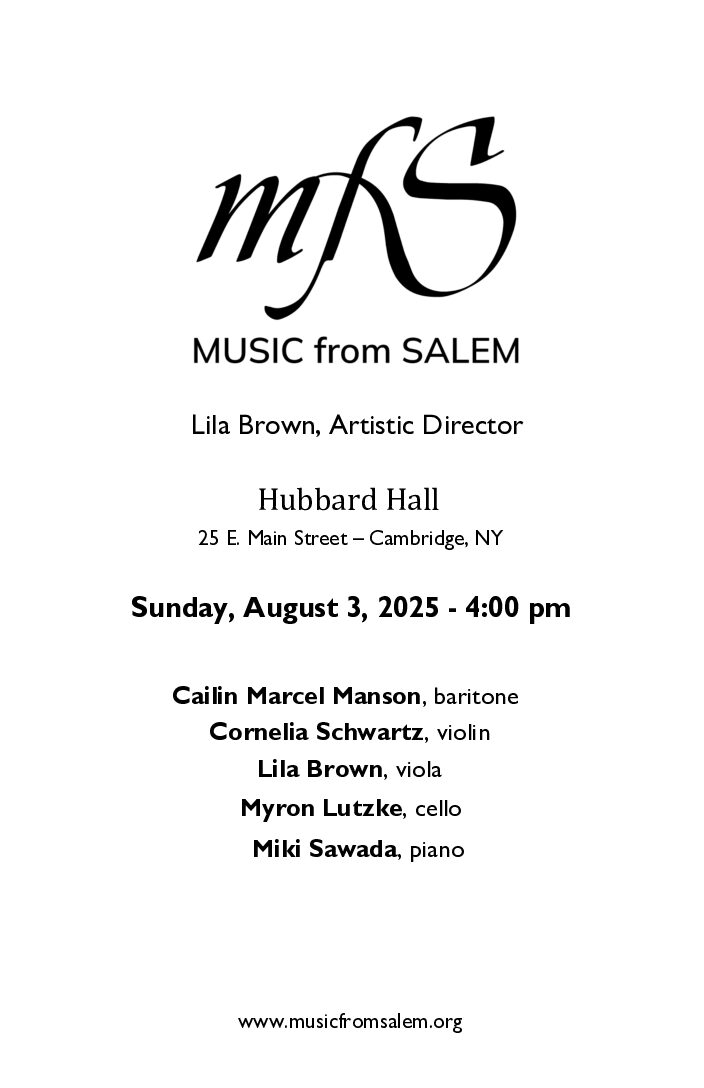 mfS

MUSIC from SALEM

Lila Brown, Artistic Director

Hubbard Hall
25 E. Main Street – Cambridge, NY

Sunday, August 3, 2025 - 4:00 pm

Cailin Marcel Manson, baritone
Cornelia Schwartz, violin
Lila Brown, viola
Myron Lutzke, cello
Miki Sawada, piano

www.musicfromsalem.org